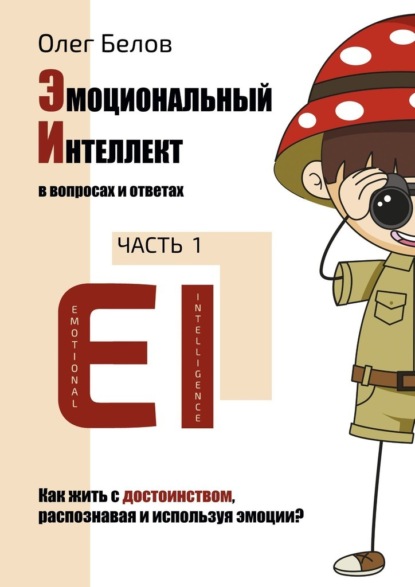 Олег Белов

Эмоциональный Интеллект

в вопросах и ответах

ЧАСТЬ 1

EMOTIONAL

EI

INTELLIGENCE

Как жить с достоинством, распознавая и используя эмоции?